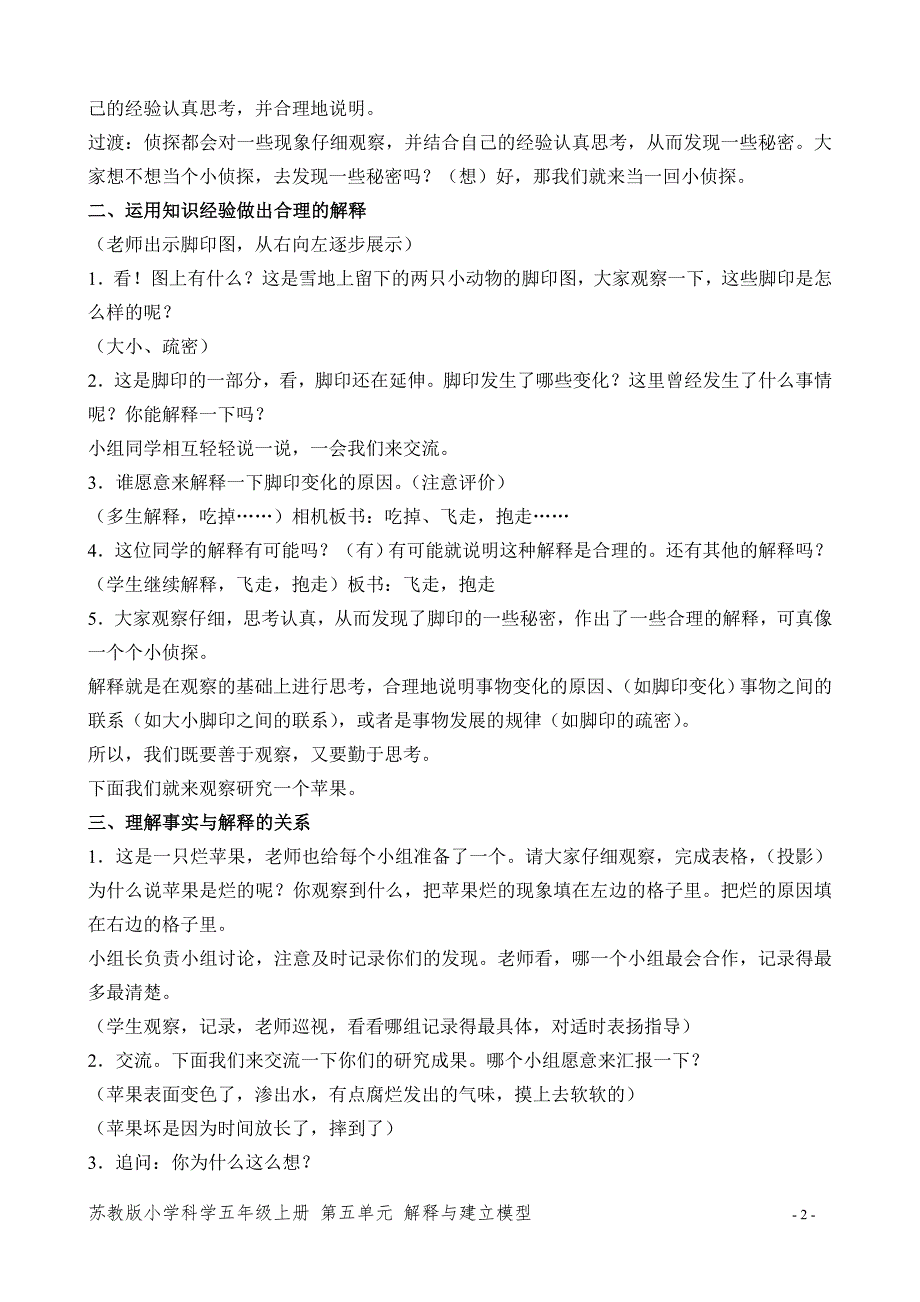 己的经验认真思考，并合理地说明。

过渡：侦探都会对一些现象仔细观察，并结合自己的经验认真思考，从而发现一些秘密。大家想不想当个小侦探，去发现一些秘密吗？（想）好，那我们就来当一回小侦探。

二、运用知识经验做出合理的解释

（老师出示脚印图，从右向左逐步展示）

1．看！图上有什么？这是雪地上留下的两只小动物的脚印图，大家观察一下，这些脚印是怎么样的呢？

（大小、疏密）

2．这是脚印的一部分，看，脚印还在延伸。脚印发生了哪些变化？这里曾经发生了什么事情呢？你能解释一下吗？

小组同学相互轻轻说一说，一会我们来交流。

3．谁愿意来解释一下脚印变化的原因。(注意评价)

（多生解释，吃掉……）相机板书：吃掉、飞走，抱走……

4．这位同学的解释有可能吗？（有）有可能就说明这种解释是合理的。还有其他的解释吗？

（学生继续解释，飞走，抱走）板书：飞走，抱走

5．大家观察仔细，思考认真，从而发现了脚印的一些秘密，作出了一些合理的解释，可真像一个个小侦探。

解释就是在观察的基础上进行思考，合理地说明事物变化的原因、(如脚印变化）事物之间的联系（如大小脚印之间的联系），或者是事物发展的规律（如脚印的疏密）。

所以，我们既要善于观察，又要勤于思考。

下面我们就来观察研究一个苹果。

三、理解事实与解释的关系

1．这是一只烂苹果，老师也给每个小组准备了一个。请大家仔细观察，完成表格，(投影）为什么说苹果是烂的呢？你观察到什么，把苹果烂的现象填在左边的格子里。把烂的原因填在右边的格子里。

小组长负责小组讨论，注意及时记录你们的发现。老师看，哪一个小组最会合作，记录得最多最清楚。

（学生观察，记录，老师巡视，看看哪组记录得最具体，对适时表扬指导）

2．交流。下面我们来交流一下你们的研究成果。哪个小组愿意来汇报一下？

（苹果表面变色了，渗出水，有点腐烂发出的气味，摸上去软软的）

（苹果坏是因为时间放长了，摔到了）

3．追问：你为什么这么想？

苏教版小学科学五年级上册 第五单元 解释与建立模型

- 2 -